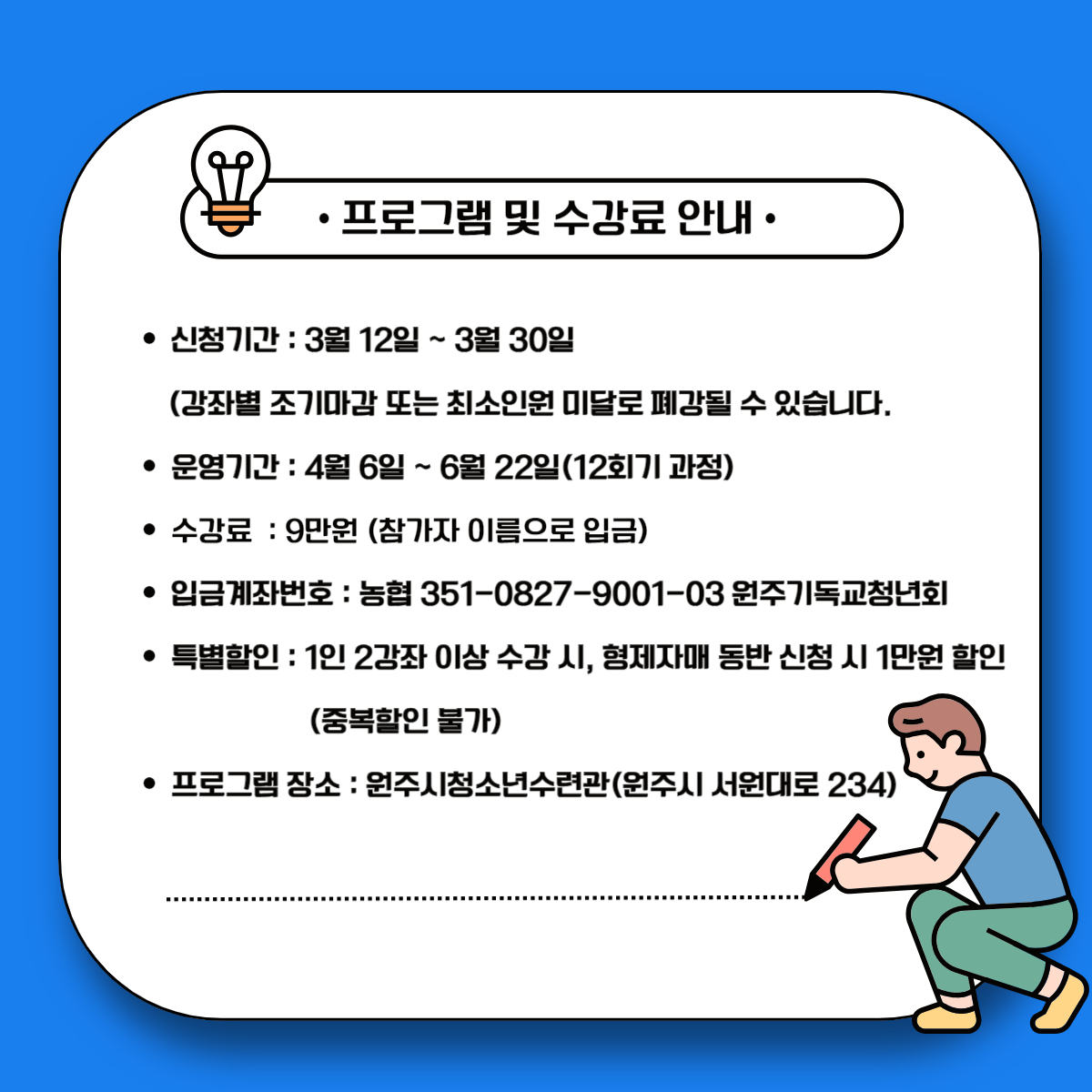 • 프로그램 및 수강료 안내 •

• 신청기간 : 3월 12일 ~ 3월 30일

(강좌별 조기마감 또는 최소인원 미달로 폐강될 수 있습니다.

• 운영기간 : 4월 6일 ~ 6월 22일(12회기 과정)

• 수강료 : 9만원 (참가자 이름으로 입금)

• 입금계좌번호 : 농협 351-0827-9001-03 원주기독교청년회

• 특별할인 : 1인 2강좌 이상 수강 시, 형제자매 동반 신청 시 1만원 할인

(중복할인 불가)

• 프로그램 장소 : 원주시청소년수련관(원주시 서원대로 234)